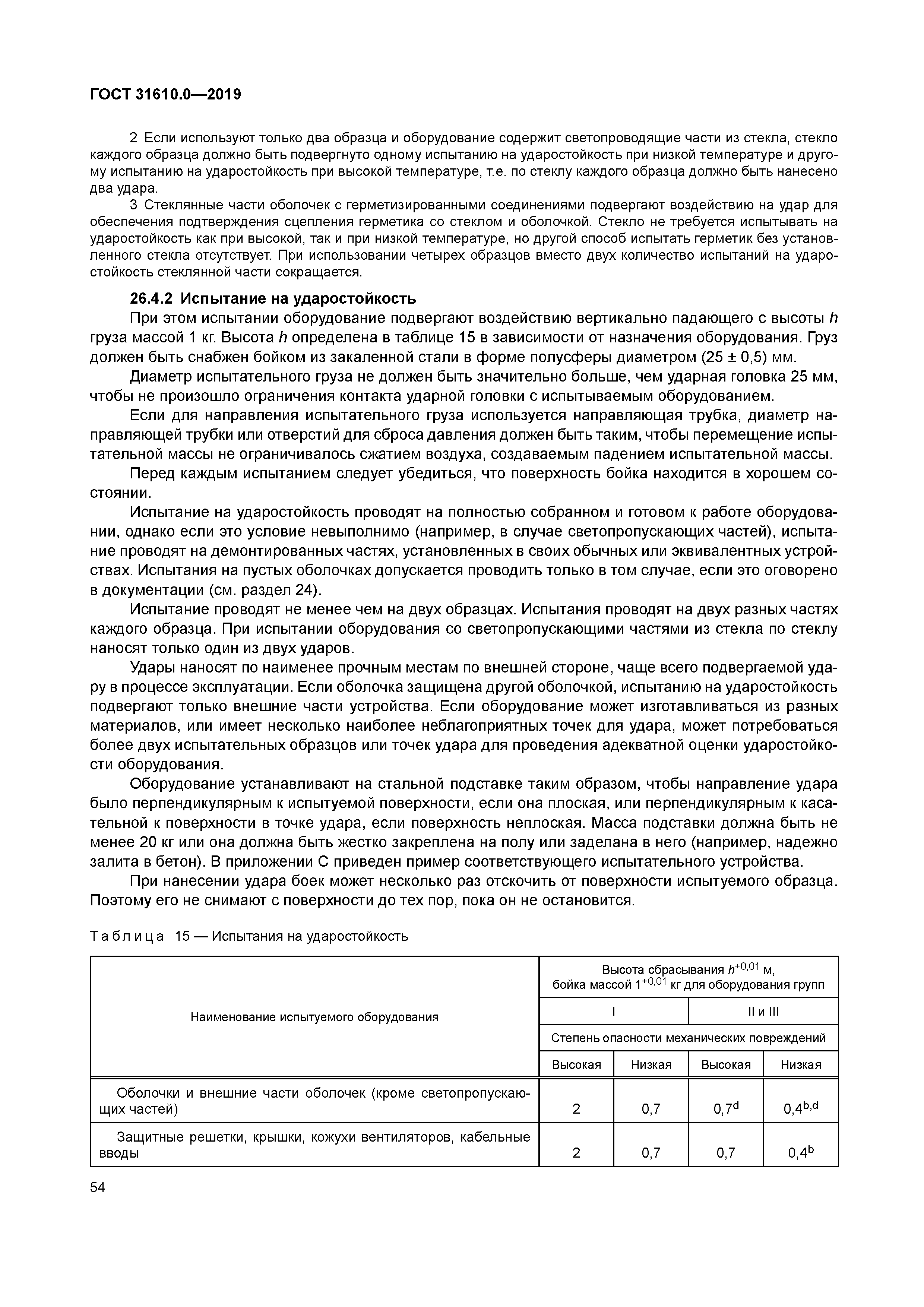 ГОСТ 31610.0—2019

2 Если используют только два образца и оборудование содержит светопроводящие части из стекла, стекло каждого образца должно быть подвергнуто одному испытанию на ударостойкость при низкой температуре и другому испытанию на ударостойкость при высокой температуре, т.е. по стеклу каждого образца должно быть нанесено два удара.

3 Стеклянные части оболочек с герметизированными соединениями подвергают воздействию на удар для обеспечения подтверждения сцепления герметика со стеклом и оболочкой. Стекло не требуется испытывать на ударостойкость как при высокой, так и при низкой температуре, но другой способ испытать герметик без установленного стекла отсутствует. При использовании четырех образцов вместо двух количество испытаний на ударостойкость стеклянной части сокращается.

26.4.2 Испытание на ударостойкость

При этом испытании оборудование подвергают воздействию вертикально падающего с высоты $h$ груза массой 1 кг. Высота $h$ определена в таблице 15 в зависимости от назначения оборудования. Груз должен быть снабжен бойком из закаленной стали в форме полусферы диаметром (25 ± 0,5) мм.

Диаметр испытательного груза не должен быть значительно больше, чем ударная головка 25 мм, чтобы не произошло ограничения контакта ударной головки с испытываемым оборудованием.

Если для направления испытательного груза используется направляющая трубка, диаметр направляющей трубки или отверстий для сброса давления должен быть таким, чтобы перемещение испытательной массы не ограничивалось сжатием воздуха, создаваемым падением испытательной массы.

Перед каждым испытанием следует убедиться, что поверхность бойка находится в хорошем состоянии.

Испытание на ударостойкость проводят на полностью собранном и готовом к работе оборудовании, однако если это условие невыполнимо (например, в случае светопропускающих частей), испытание проводят на демонтированных частях, установленных в своих обычных или эквивалентных устройствах. Испытания на пустых оболочках допускается проводить только в том случае, если это оговорено в документации (см. раздел 24).

Испытание проводят не менее чем на двух образцах. Испытания проводят на двух разных частях каждого образца. При испытании оборудования со светопропускающими частями из стекла по стеклу наносят только один из двух ударов.

Удары наносят по наименее прочным местам по внешней стороне, чаще всего подвергаемой удару в процессе эксплуатации. Если оболочка защищена другой оболочкой, испытанию на ударостойкость подвергают только внешние части устройства. Если оборудование может изготавливаться из разных материалов, или имеет несколько наиболее неблагоприятных точек для удара, может потребоваться более двух испытательных образцов или точек удара для проведения адекватной оценки ударостойкости оборудования.

Оборудование устанавливают на стальной подставке таким образом, чтобы направление удара было перпендикулярным к испытуемой поверхности, если она плоская, или перпендикулярным к касательной к поверхности в точке удара, если поверхность неплоская. Масса подставки должна быть не менее 20 кг или она должна быть жестко закреплена на полу или заделана в него (например, надежно залита в бетон). В приложении С приведен пример соответствующего испытательного устройства.

При нанесении удара боек может несколько раз отскочить от поверхности испытуемого образца. Поэтому его не снимают с поверхности до тех пор, пока он не остановится.

Таблица 15 — Испытания на ударостойкость

| Наименование испытуемого оборудования | Высота сбрасывания $h^{+0,01}$ м, бойка массой $1^{+0,01}$ кг для оборудования групп | | | |
|---|---|---|---|---|
| | I | | II и III | |
| | Степень опасности механических повреждений | | | |
| | Высокая | Низкая | Высокая | Низкая |
| Оболочки и внешние части оболочек (кроме светопропускающих частей) | 2 | 0,7 | $0,7^{d}$ | $0,4^{b,d}$ |
| Защитные решетки, крышки, кожухи вентиляторов, кабельные вводы | 2 | 0,7 | 0,7 | $0,4^{b}$ |

54